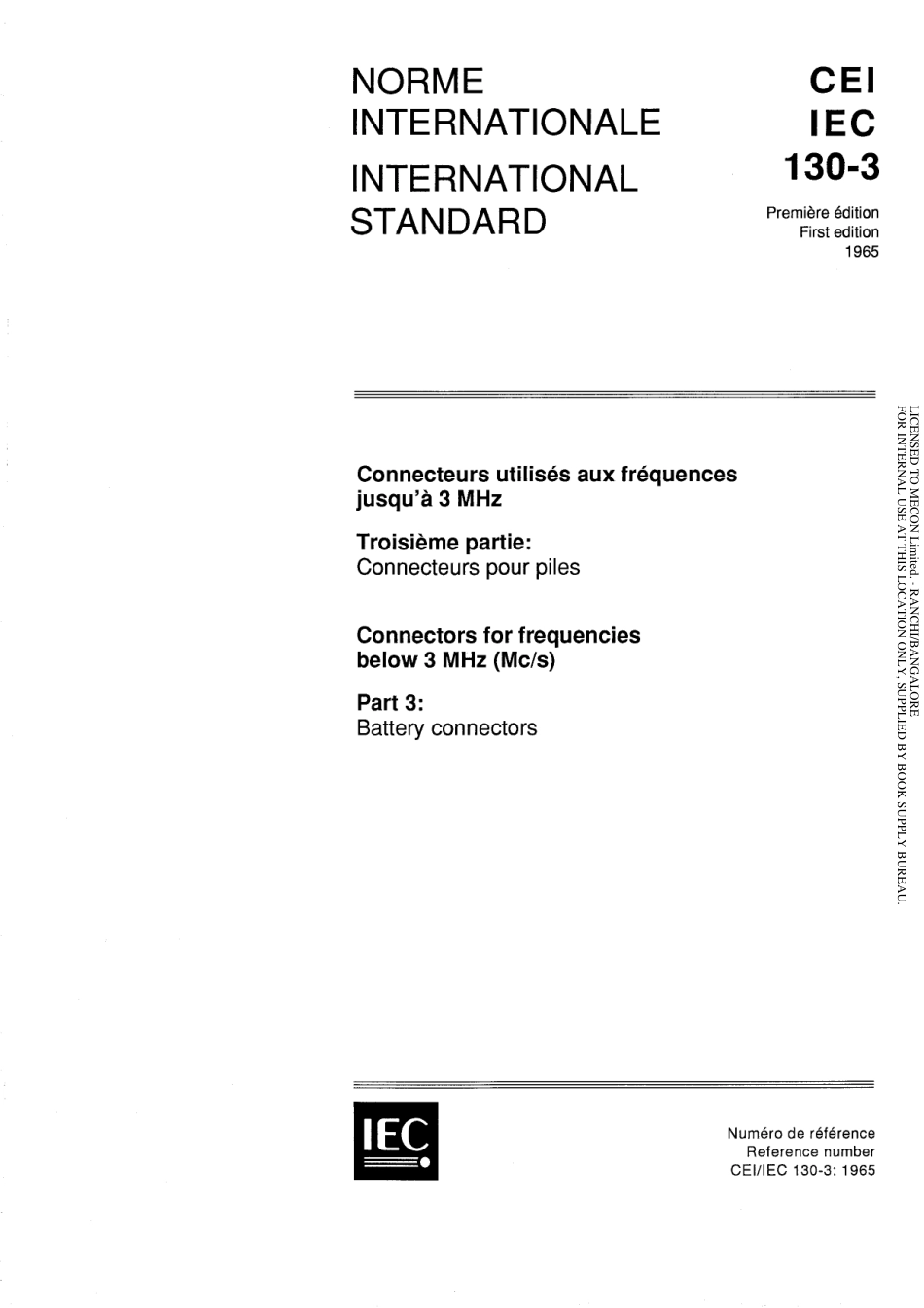 NORME INTERNATIONALE

INTERNATIONAL STANDARD

CEI
IEC
130-3

Première édition
First edition
1965

Connecteurs utilisés aux fréquences jusqu'à 3 MHz

Troisième partie:
Connecteurs pour piles

Connectors for frequencies below 3 MHz (Mc/s)

Part 3:
Battery connectors

LICENSED TO MECON Limited. - RANCHI/BANGALORE
FOR INTERNAL USE AT THIS LOCATION ONLY, SUPPLIED BY BOOK SUPPLY BUREAU.

IEC

Numéro de référence
Reference number
CEI/IEC 130-3: 1965